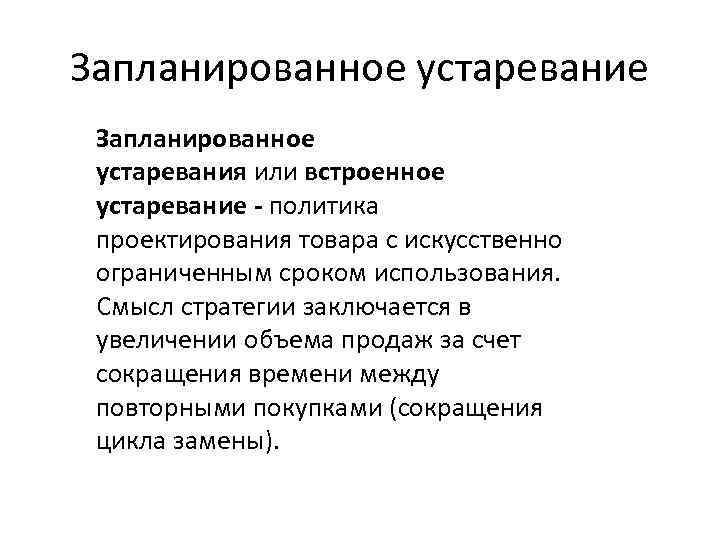 Запланированное устаревание

Запланированное устаревания или встроенное устаревание - политика проектирования товара с искусственно ограниченным сроком использования. Смысл стратегии заключается в увеличении объема продаж за счет сокращения времени между повторными покупками (сокращения цикла замены).